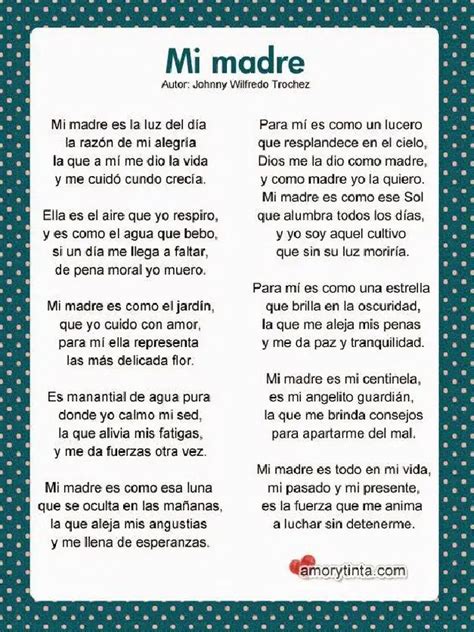 Mi madre
Autor: Johnny Wilfredo Trochez

Mi madre es la luz del día
la razón de mi alegría
la que a mí me dio la vida
y me cuidó cundo crecía.

Ella es el aire que yo respiro,
y es como el agua que bebo,
si un día me llega a faltar,
de pena moral yo muero.

Mi madre es como el jardín,
que yo cuido con amor,
para mí ella representa
las más delicada flor.

Es manantial de agua pura
donde yo calmo mi sed,
la que alivia mis fatigas,
y me da fuerzas otra vez.

Mi madre es como esa luna
que se oculta en las mañanas,
la que aleja mis angustias
y me llena de esperanzas.

Para mí es como un lucero
que resplandece en el cielo,
Dios me la dio como madre,
y como madre yo la quiero.
Mi madre es como ese Sol
que alumbra todos los días,
y yo soy aquel cultivo
que sin su luz moriría.

Para mí es como una estrella
que brilla en la oscuridad,
la que me aleja mis penas
y me da paz y tranquilidad.

Mi madre es mi centinela,
es mi angelito guardián,
la que me brinda consejos
para apartarme del mal.

Mi madre es todo en mi vida,
mi pasado y mi presente,
es la fuerza que me anima
a luchar sin detenerme.

amorytinta.com